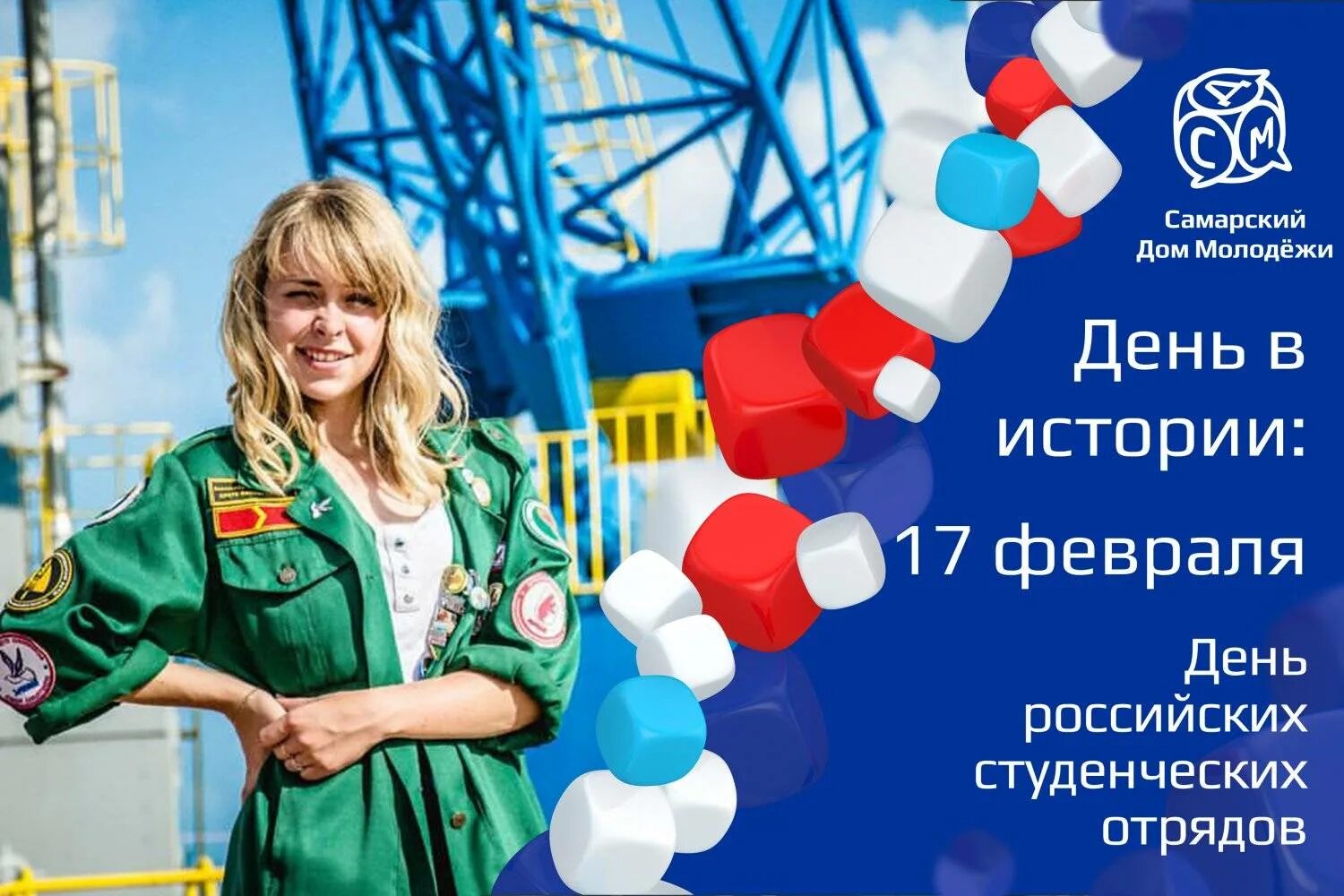 СДМ

Самарский Дом Молодёжи

День в истории:

17 февраля

День российских студенческих отрядов